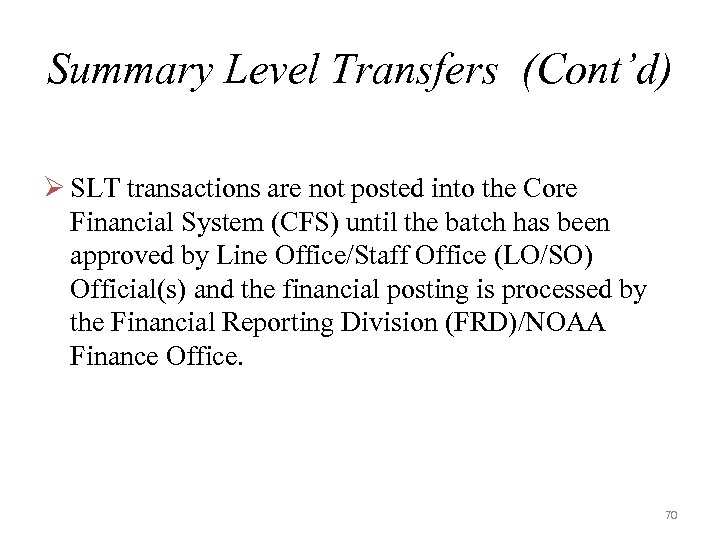 Summary Level Transfers (Cont'd)

➢ SLT transactions are not posted into the Core Financial System (CFS) until the batch has been approved by Line Office/Staff Office (LO/SO) Official(s) and the financial posting is processed by the Financial Reporting Division (FRD)/NOAA Finance Office.

70